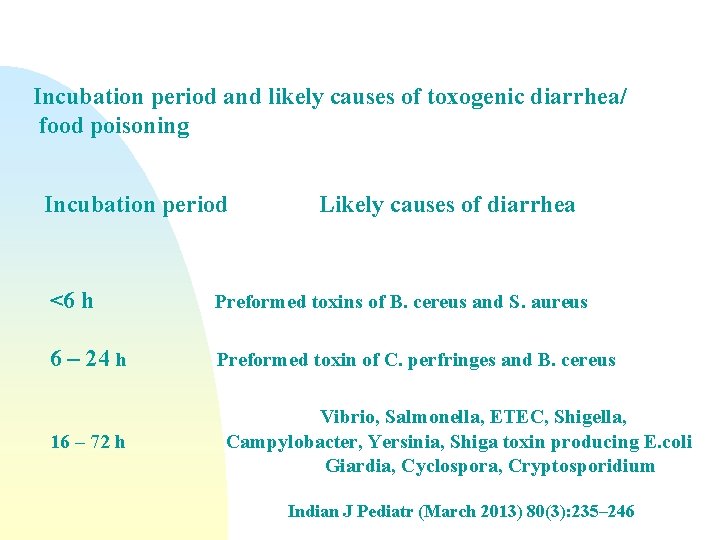 Incubation period and likely causes of toxogenic diarrhea/ food poisoning

| Incubation period | Likely causes of diarrhea |
|---|---|
| <6 h | Preformed toxins of B. cereus and S. aureus |
| 6 – 24 h | Preformed toxin of C. perfringes and B. cereus |
| 16 – 72 h | Vibrio, Salmonella, ETEC, Shigella, Campylobacter, Yersinia, Shiga toxin producing E.coli Giardia, Cyclospora, Cryptosporidium |

Indian J Pediatr (March 2013) 80(3):235–246